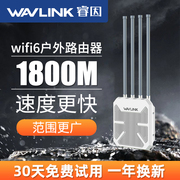 WAVLINK 睿因

wifi6户外路由器

1800M

速度更快

范围更广

WAVLINK

30天免费试用 一年换新